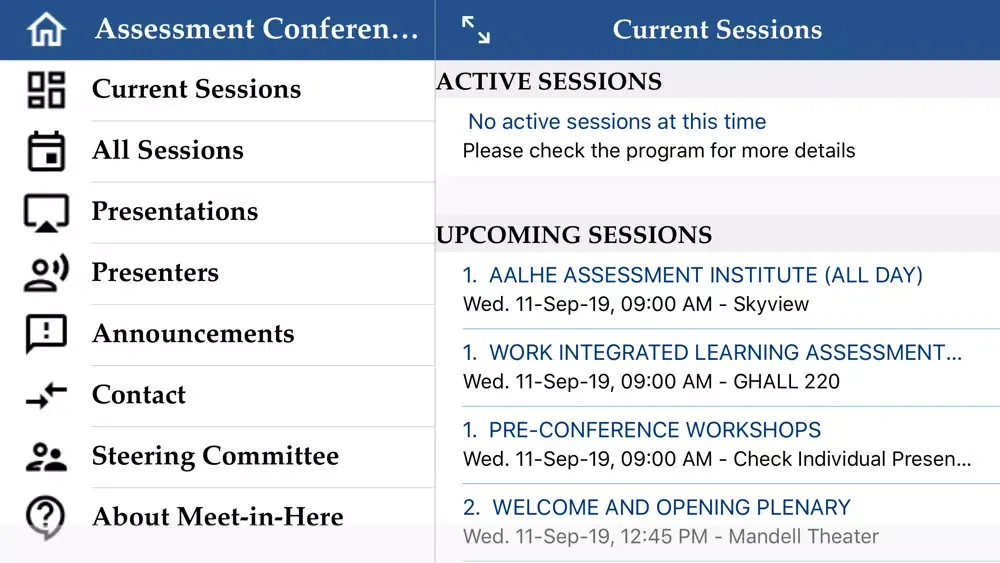 Assessment Conferen...

Current Sessions

All Sessions

Presentations

Presenters

Announcements

Contact

Steering Committee

About Meet-in-Here

Current Sessions

ACTIVE SESSIONS

No active sessions at this time

Please check the program for more details

UPCOMING SESSIONS

1. AALHE ASSESSMENT INSTITUTE (ALL DAY)

Wed. 11-Sep-19, 09:00 AM - Skyview

1. WORK INTEGRATED LEARNING ASSESSMENT...

Wed. 11-Sep-19, 09:00 AM - GHALL 220

1. PRE-CONFERENCE WORKSHOPS

Wed. 11-Sep-19, 09:00 AM - Check Individual Presen...

2. WELCOME AND OPENING PLENARY

Wed. 11-Sep-19, 12:45 PM - Mandell Theater